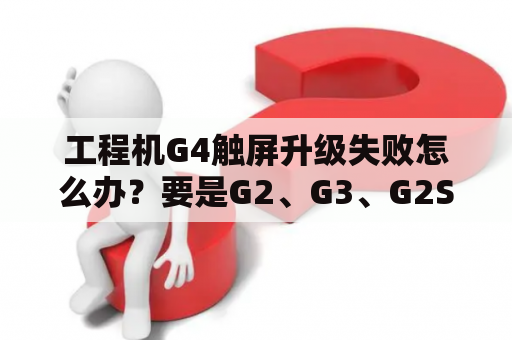 工程机G4触屏升级失败怎么办？要是G2、G3、G2S